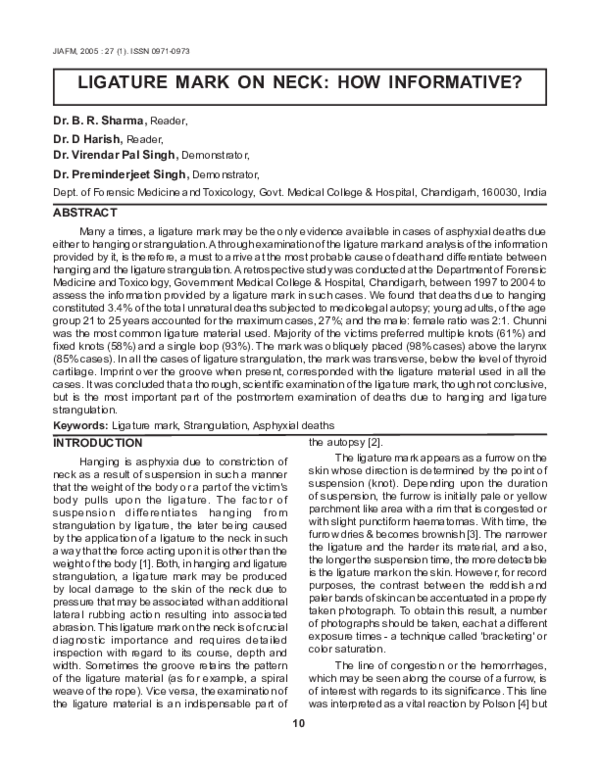 JIAFM, 2005 : 27 (1). ISSN 0971-0973

LIGATURE MARK ON NECK: HOW INFORMATIVE?

Dr. B. R. Sharma, Reader,

Dr. D Harish, Reader,

Dr. Virendar Pal Singh, Demonstrator,

Dr. Preminderjeet Singh, Demonstrator,

Dept. of Forensic Medicine and Toxicology, Govt. Medical College & Hospital, Chandigarh, 160030, India

ABSTRACT

Many a times, a ligature mark may be the only evidence available in cases of asphyxial deaths due either to hanging or strangulation. A through examination of the ligature mark and analysis of the information provided by it, is therefore, a must to arrive at the most probable cause of death and differentiate between hanging and the ligature strangulation. A retrospective study was conducted at the Department of Forensic Medicine and Toxicology, Government Medical College & Hospital, Chandigarh, between 1997 to 2004 to assess the information provided by a ligature mark in such cases. We found that deaths due to hanging constituted 3.4% of the total unnatural deaths subjected to medicolegal autopsy; young adults, of the age group 21 to 25 years accounted for the maximum cases, 27%; and the male: female ratio was 2:1. Chunni was the most common ligature material used. Majority of the victims preferred multiple knots (61%) and fixed knots (58%) and a single loop (93%). The mark was obliquely placed (98% cases) above the larynx (85% cases). In all the cases of ligature strangulation, the mark was transverse, below the level of thyroid cartilage. Imprint over the groove when present, corresponded with the ligature material used in all the cases. It was concluded that a thorough, scientific examination of the ligature mark, though not conclusive, but is the most important part of the postmortem examination of deaths due to hanging and ligature strangulation.

Keywords: Ligature mark, Strangulation, Asphyxial deaths

INTRODUCTION

Hanging is asphyxia due to constriction of neck as a result of suspension in such a manner that the weight of the body or a part of the victim's body pulls upon the ligature. The factor of suspension differentiates hanging from strangulation by ligature, the later being caused by the application of a ligature to the neck in such a way that the force acting upon it is other than the weight of the body [1]. Both, in hanging and ligature strangulation, a ligature mark may be produced by local damage to the skin of the neck due to pressure that may be associated with an additional lateral rubbing action resulting into associated abrasion. This ligature mark on the neck is of crucial diagnostic importance and requires detailed inspection with regard to its course, depth and width. Sometimes the groove retains the pattern of the ligature material (as for example, a spiral weave of the rope). Vice versa, the examination of the ligature material is an indispensable part of the autopsy [2].

The ligature mark appears as a furrow on the skin whose direction is determined by the point of suspension (knot). Depending upon the duration of suspension, the furrow is initially pale or yellow parchment like area with a rim that is congested or with slight punctiform haematomas. With time, the furrow dries & becomes brownish [3]. The narrower the ligature and the harder its material, and also, the longer the suspension time, the more detectable is the ligature mark on the skin. However, for record purposes, the contrast between the reddish and paler bands of skin can be accentuated in a properly taken photograph. To obtain this result, a number of photographs should be taken, each at a different exposure times - a technique called 'bracketing' or color saturation.

The line of congestion or the hemorrhages, which may be seen along the course of a furrow, is of interest with regards to its significance. This line was interpreted as a vital reaction by Polson [4] but

10